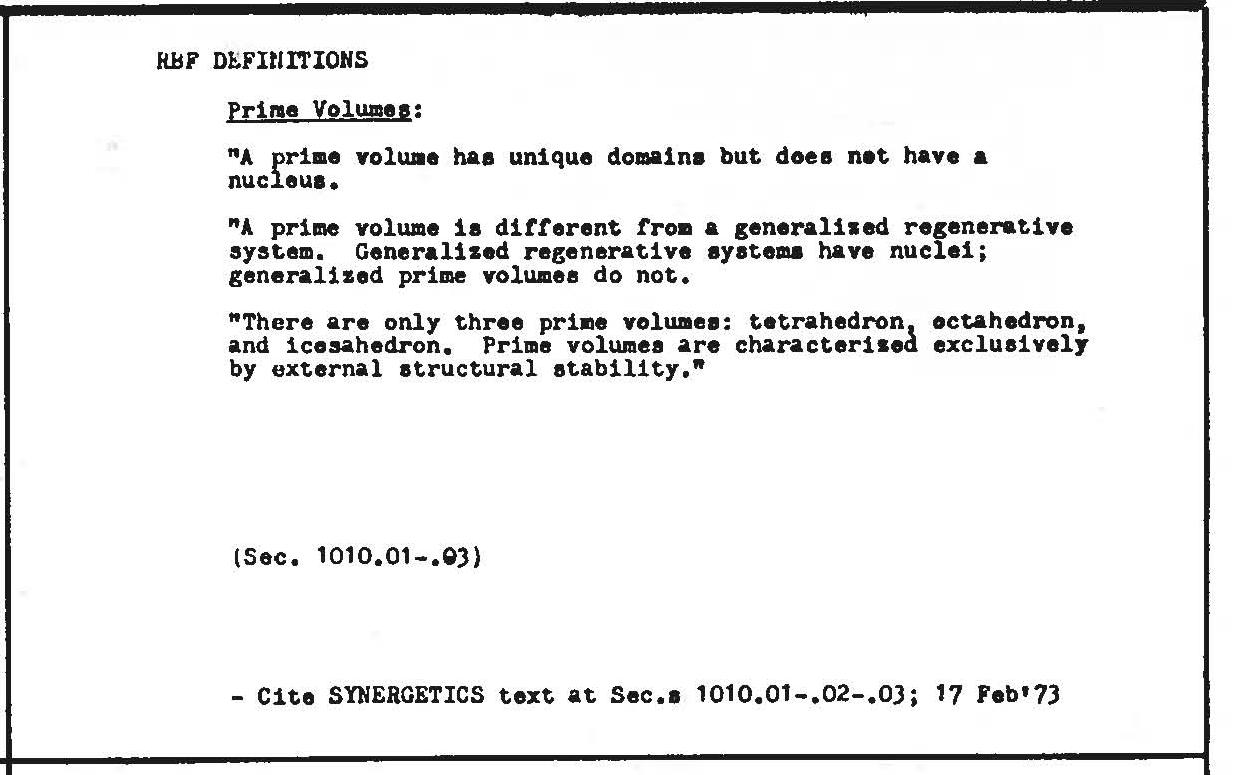 RBF DEFINITIONS

Prime Volumes:

"A prime volume has unique domains but does not have a nucleus.

"A prime volume is different from a generalized regenerative system. Generalized regenerative systems have nuclei; generalized prime volumes do not.

"There are only three prime volumes: tetrahedron, octahedron, and icosahedron. Prime volumes are characterized exclusively by external structural stability."

(Sec. 1010.01-.03)

- Cite SYNERGETICS text at Sec.s 1010.01-.02-.03; 17 Feb'73